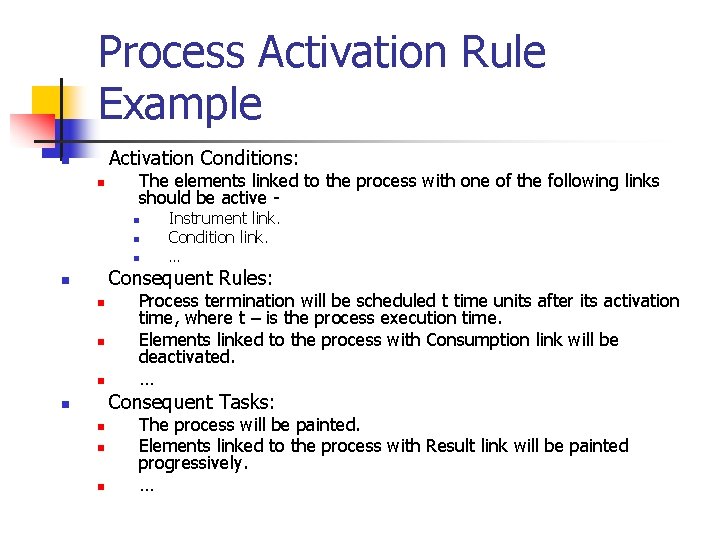 Process Activation Rule Example

Activation Conditions:

The elements linked to the process with one of the following links should be active -

Instrument link.

Condition link.

…

Consequent Rules:

Process termination will be scheduled t time units after its activation time, where t – is the process execution time.

Elements linked to the process with Consumption link will be deactivated.

…

Consequent Tasks:

The process will be painted.

Elements linked to the process with Result link will be painted progressively.

…